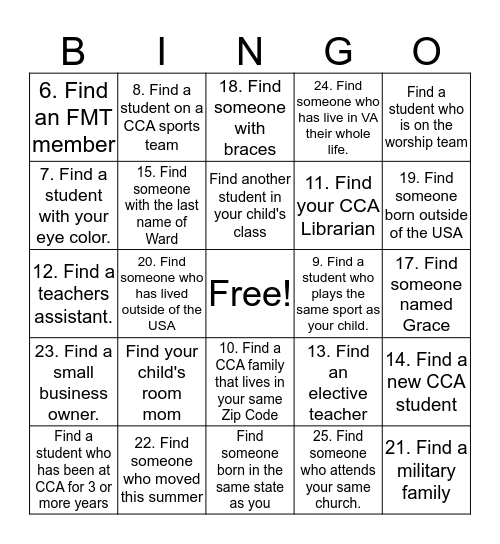 | B | I | N | G | O |
|---|---|---|---|---|
| 6. Find an FMT member | 8. Find a student on a CCA sports team | 18. Find someone with braces | 24. Find someone who has live in VA their whole life. | Find a student who is on the worship team |
| 7. Find a student with your eye color. | 15. Find someone with the last name of Ward | Find another student in your child's class | 11. Find your CCA Librarian | 19. Find someone born outside of the USA |
| 12. Find a teachers assistant. | 20. Find someone who has lived outside of the USA | Free! | 9. Find a student who plays the same sport as your child. | 17. Find someone named Grace |
| 23. Find a small business owner. | Find your child's room mom | 10. Find a CCA family that lives in your same Zip Code | 13. Find an elective teacher | 14. Find a new CCA student |
| Find a student who has been at CCA for 3 or more years | 22. Find someone who moved this summer | Find someone born in the same state as you | 25. Find someone who attends your same church. | 21. Find a military family |